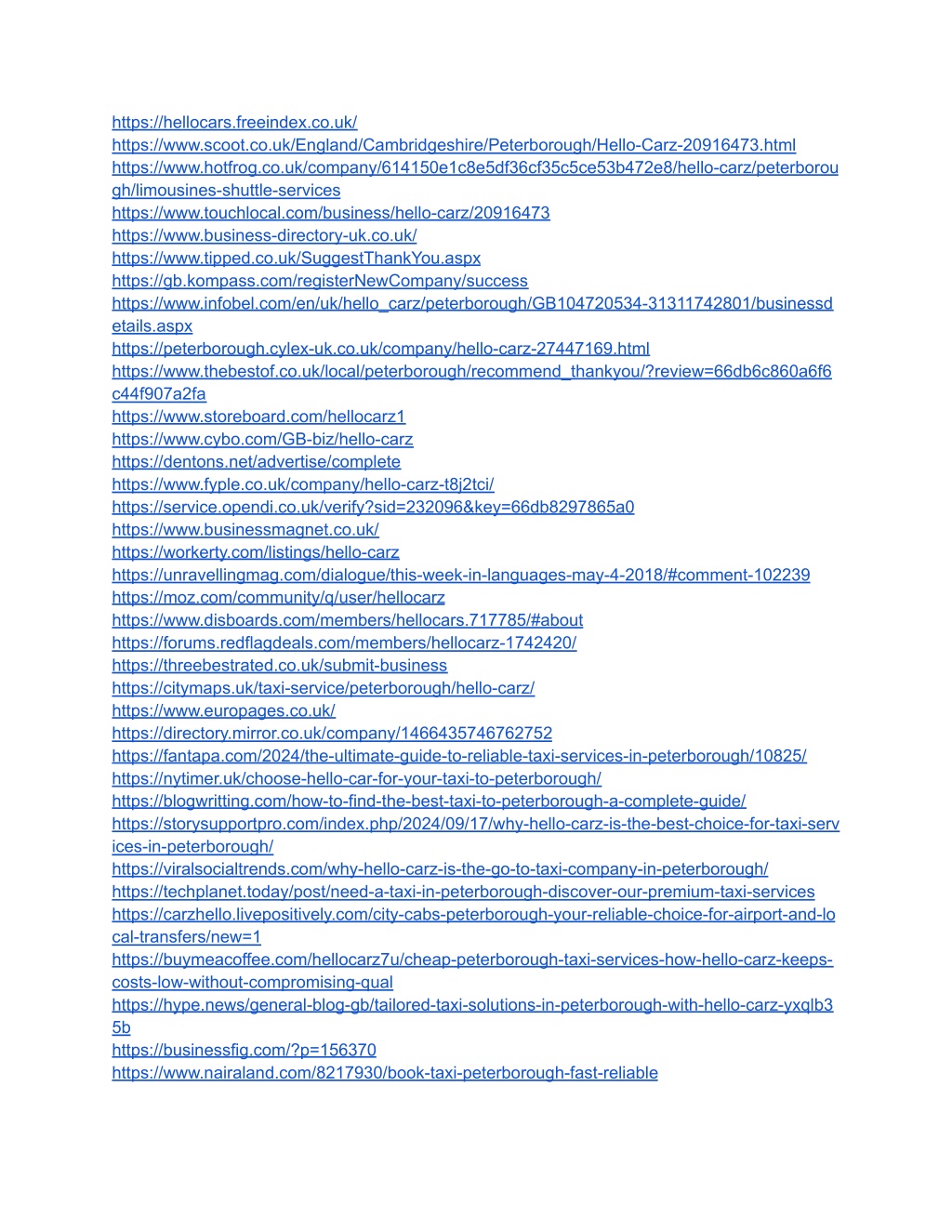 https://hellocars.freeindex.co.uk/
https://www.scoot.co.uk/England/Cambridgeshire/Peterborough/Hello-Carz-20916473.html
https://www.hotfrog.co.uk/company/614150e1c8e5df36cf35c5ce53b472e8/hello-carz/peterborough/limousines-shuttle-services
https://www.touchlocal.com/business/hello-carz/20916473
https://www.business-directory-uk.co.uk/
https://www.tipped.co.uk/SuggestThankYou.aspx
https://gb.kompass.com/registerNewCompany/success
https://www.infobel.com/en/uk/hello_carz/peterborough/GB104720534-31311742801/businessdetails.aspx
https://peterborough.cylex-uk.co.uk/company/hello-carz-27447169.html
https://www.thebestof.co.uk/local/peterborough/recommend_thankyou/?review=66db6c860a6f6c44f907a2fa
https://www.storeboard.com/hellocarz1
https://www.cybo.com/GB-biz/hello-carz
https://dentons.net/advertise/complete
https://www.fyple.co.uk/company/hello-carz-t8j2tci/
https://service.opendi.co.uk/verify?sid=232096&key=66db8297865a0
https://www.businessmagnet.co.uk/
https://workerty.com/listings/hello-carz
https://unravellingmag.com/dialogue/this-week-in-languages-may-4-2018/#comment-102239
https://moz.com/community/q/user/hellocarz
https://www.disboards.com/members/hellocars.717785/#about
https://forums.redflagdeals.com/members/hellocarz-1742420/
https://threebestrated.co.uk/submit-business
https://citymaps.uk/taxi-service/peterborough/hello-carz/
https://www.europages.co.uk/
https://directory.mirror.co.uk/company/1466435746762752
https://fantapa.com/2024/the-ultimate-guide-to-reliable-taxi-services-in-peterborough/10825/
https://nytimer.uk/choose-hello-car-for-your-taxi-to-peterborough/
https://blogwritting.com/how-to-find-the-best-taxi-to-peterborough-a-complete-guide/
https://storysupportpro.com/index.php/2024/09/17/why-hello-carz-is-the-best-choice-for-taxi-services-in-peterborough/
https://viralsocialtrends.com/why-hello-carz-is-the-go-to-taxi-company-in-peterborough/
https://techplanet.today/post/need-a-taxi-in-peterborough-discover-our-premium-taxi-services
https://carzhello.livepositively.com/city-cabs-peterborough-your-reliable-choice-for-airport-and-local-transfers/new=1
https://buymeacoffee.com/hellocarz7u/cheap-peterborough-taxi-services-how-hello-carz-keeps-costs-low-without-compromising-qual
https://hype.news/general-blog-gb/tailored-taxi-solutions-in-peterborough-with-hello-carz-yxqlb35b
https://businessfig.com/?p=156370
https://www.nairaland.com/8217930/book-taxi-peterborough-fast-reliable